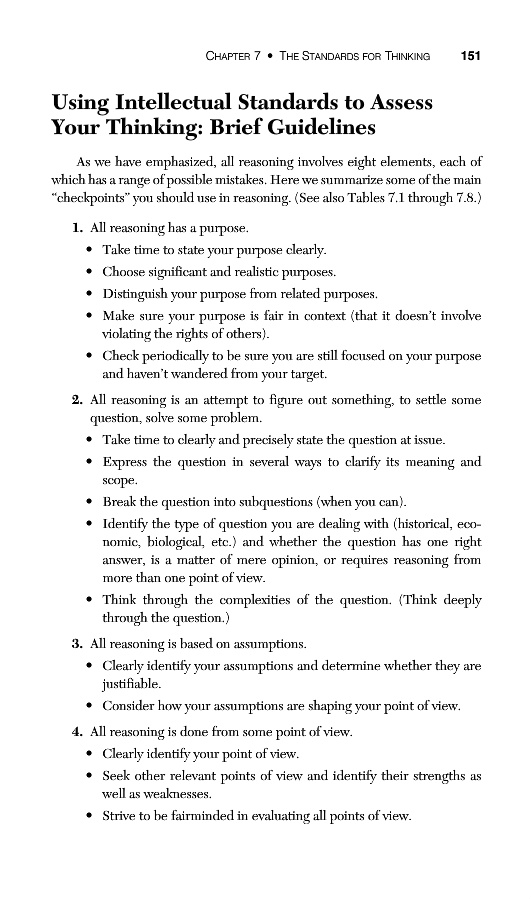 CHAPTER 7 • THE STANDARDS FOR THINKING 151

Using Intellectual Standards to Assess Your Thinking: Brief Guidelines

As we have emphasized, all reasoning involves eight elements, each of which has a range of possible mistakes. Here we summarize some of the main "checkpoints" you should use in reasoning. (See also Tables 7.1 through 7.8.)

1. All reasoning has a purpose.
• Take time to state your purpose clearly.
• Choose significant and realistic purposes.
• Distinguish your purpose from related purposes.
• Make sure your purpose is fair in context (that it doesn't involve violating the rights of others).
• Check periodically to be sure you are still focused on your purpose and haven't wandered from your target.

2. All reasoning is an attempt to figure out something, to settle some question, solve some problem.
• Take time to clearly and precisely state the question at issue.
• Express the question in several ways to clarify its meaning and scope.
• Break the question into subquestions (when you can).
• Identify the type of question you are dealing with (historical, economic, biological, etc.) and whether the question has one right answer, is a matter of mere opinion, or requires reasoning from more than one point of view.
• Think through the complexities of the question. (Think deeply through the question.)

3. All reasoning is based on assumptions.
• Clearly identify your assumptions and determine whether they are justifiable.
• Consider how your assumptions are shaping your point of view.

4. All reasoning is done from some point of view.
• Clearly identify your point of view.
• Seek other relevant points of view and identify their strengths as well as weaknesses.
• Strive to be fairminded in evaluating all points of view.